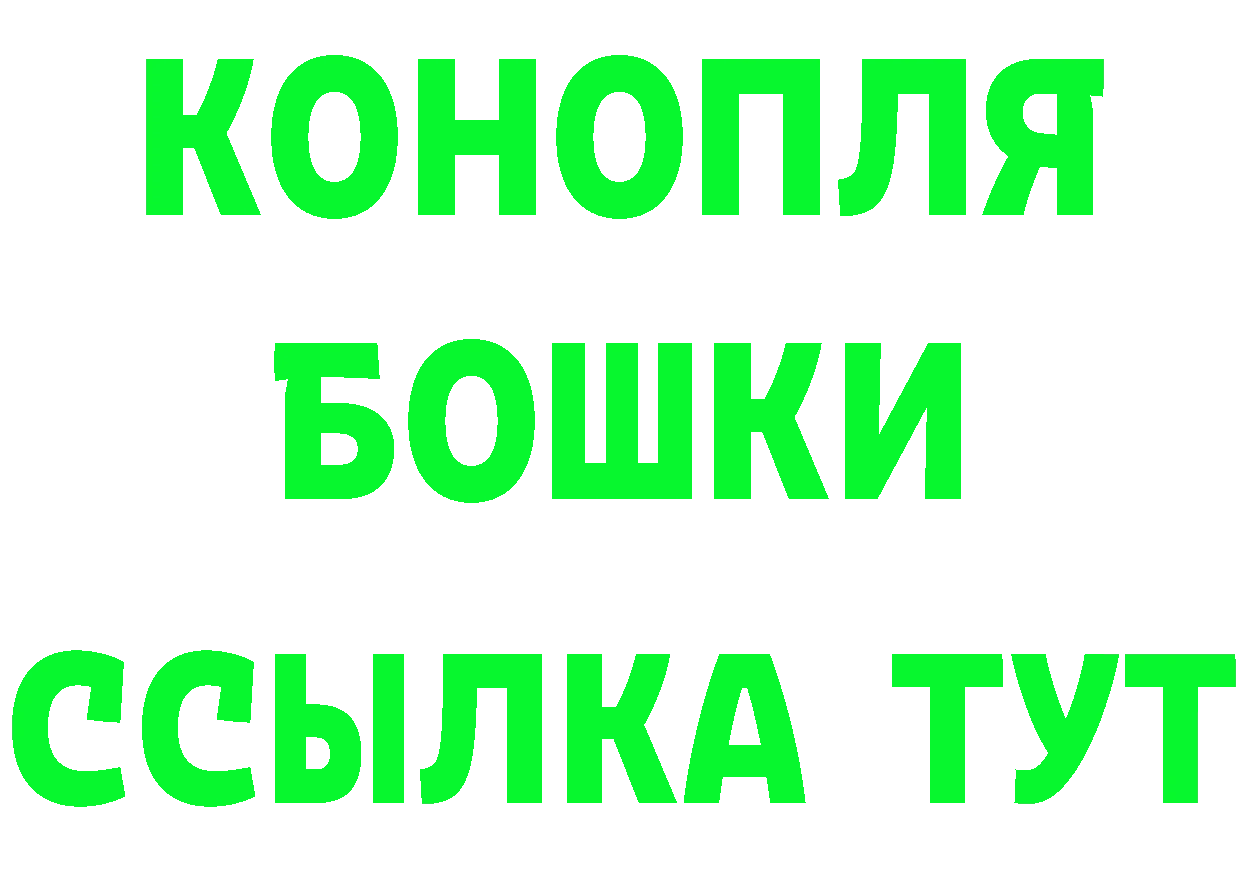 КОНОПЛЯ
БОШКИ
ССЫЛКА ТУТ